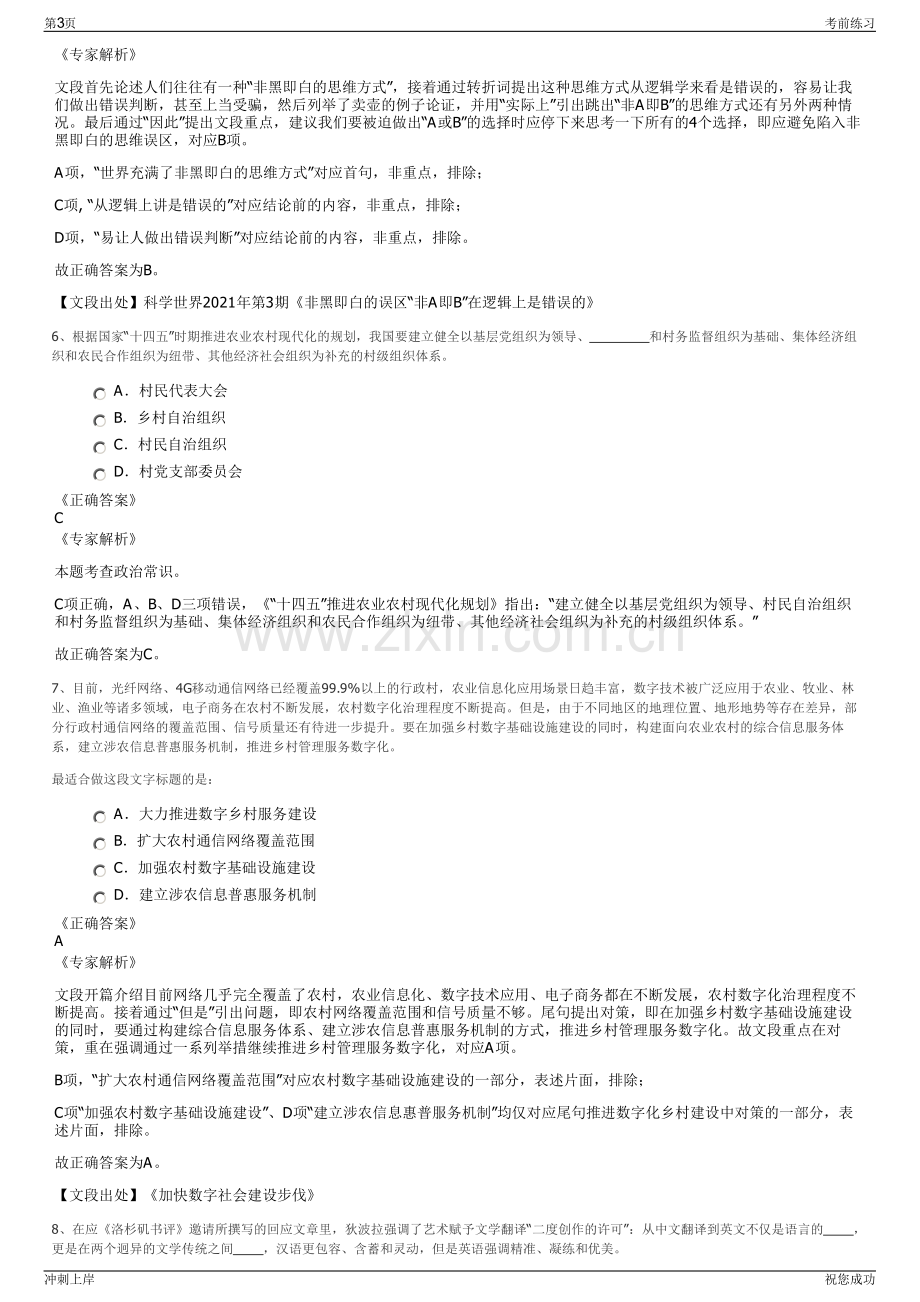 第3页 考前练习

《专家解析》

文段首先论述人们往往有一种“非黑即白的思维方式”，接着通过转折词提出这种思维方式从逻辑学来看是错误的，容易让我们做出错误判断，甚至上当受骗，然后列举了卖壶的例子论证，并用“实际上”引出跳出“非A即B”的思维方式还有另外两种情况。最后通过“因此”提出文段重点，建议我们要被迫做出“A或B”的选择时应停下来思考一下所有的4个选择，即应避免陷入非黑即白的思维误区，对应B项。

A项，“世界充满了非黑即白的思维方式”对应首句，非重点，排除；

C项,“从逻辑上讲是错误的”对应结论前的内容，非重点，排除；

D项，“易让人做出错误判断”对应结论前的内容，非重点，排除。

故正确答案为B。

【文段出处】科学世界2021年第3期《非黑即白的误区“非A即B”在逻辑上是错误的》

6、根据国家“十四五”时期推进农业农村现代化的规划，我国要建立健全以基层党组织为领导、____和村务监督组织为基础、集体经济组织和农民合作组织为纽带、其他经济社会组织为补充的村级组织体系。

A．村民代表大会
B．乡村自治组织
C．村民自治组织
D．村党支部委员会

《正确答案》
C
《专家解析》

本题考查政治常识。

C项正确，A、B、D三项错误，《“十四五”推进农业农村现代化规划》指出：“建立健全以基层党组织为领导、村民自治组织和村务监督组织为基础、集体经济组织和农民合作组织为纽带、其他经济社会组织为补充的村级组织体系。”

故正确答案为C。

7、目前，光纤网络、4G移动通信网络已经覆盖99.9%以上的行政村，农业信息化应用场景日趋丰富，数字技术被广泛应用于农业、牧业、林业、渔业等诸多领域，电子商务在农村不断发展，农村数字化治理程度不断提高。但是，由于不同地区的地理位置、地形地势等存在差异，部分行政村通信网络的覆盖范围、信号质量还有待进一步提升。要在加强乡村数字基础设施建设的同时，构建面向农业农村的综合信息服务体系，建立涉农信息普惠服务机制，推进乡村管理服务数字化。

最适合做这段文字标题的是：

A．大力推进数字乡村服务建设
B．扩大农村通信网络覆盖范围
C．加强农村数字基础设施建设
D．建立涉农信息普惠服务机制

《正确答案》
A
《专家解析》

文段开篇介绍目前网络几乎完全覆盖了农村，农业信息化、数字技术应用、电子商务都在不断发展，农村数字化治理程度不断提高。接着通过“但是”引出问题，即农村网络覆盖范围和信号质量不够。尾句提出对策，即在加强乡村数字基础设施建设的同时，要通过构建综合信息服务体系、建立涉农信息普惠服务机制的方式，推进乡村管理服务数字化。故文段重点在对策，重在强调通过一系列举措继续推进乡村管理服务数字化，对应A项。

B项，“扩大农村通信网络覆盖范围”对应农村数字基础设施建设的一部分，表述片面，排除；

C项“加强农村数字基础设施建设”、D项“建立涉农信息惠普服务机制”均仅对应尾句推进数字化乡村建设中对策的一部分，表述片面，排除。

故正确答案为A。

【文段出处】《加快数字社会建设步伐》

8、在应《洛杉矶书评》邀请所撰写的回应文章里，狄波拉强调了艺术赋予文学翻译“二度创作的许可”：从中文翻译到英文不仅是语言的____，更是在两个迥异的文学传统之间____，汉语更包容、含蓄和灵动，但是英语强调精准、凝练和优美。

冲刺上岸 祝您成功

www.zixin.com.cn